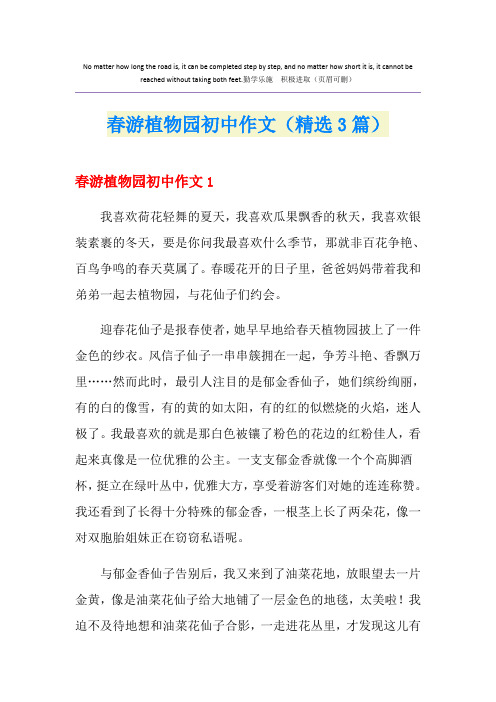 No matter how long the road is, it can be completed step by step, and no matter how short it is, it cannot be reached without taking both feet.勤学乐施　积极进取（页眉可删）

春游植物园初中作文（精选3篇）

春游植物园初中作文1

我喜欢荷花轻舞的夏天，我喜欢瓜果飘香的秋天，我喜欢银装素裹的冬天，要是你问我最喜欢什么季节，那就非百花争艳、百鸟争鸣的春天莫属了。春暖花开的日子里，爸爸妈妈带着我和弟弟一起去植物园，与花仙子们约会。

迎春花仙子是报春使者，她早早地给春天植物园披上了一件金色的纱衣。风信子仙子一串串簇拥在一起，争芳斗艳、香飘万里……然而此时，最引人注目的是郁金香仙子，她们缤纷绚丽，有的白的像雪，有的黄的如太阳，有的红的似燃烧的火焰，迷人极了。我最喜欢的就是那白色被镶了粉色的花边的红粉佳人，看起来真像是一位优雅的公主。一支支郁金香就像一个个高脚酒杯，挺立在绿叶丛中，优雅大方，享受着游客们对她的连连称赞。我还看到了长得十分特殊的郁金香，一根茎上长了两朵花，像一对双胞胎姐妹正在窃窃私语呢。

与郁金香仙子告别后，我又来到了油菜花地，放眼望去一片金黄，像是油菜花仙子给大地铺了一层金色的地毯，太美啦！我迫不及待地想和油菜花仙子合影，一走进花丛里，才发现这儿有